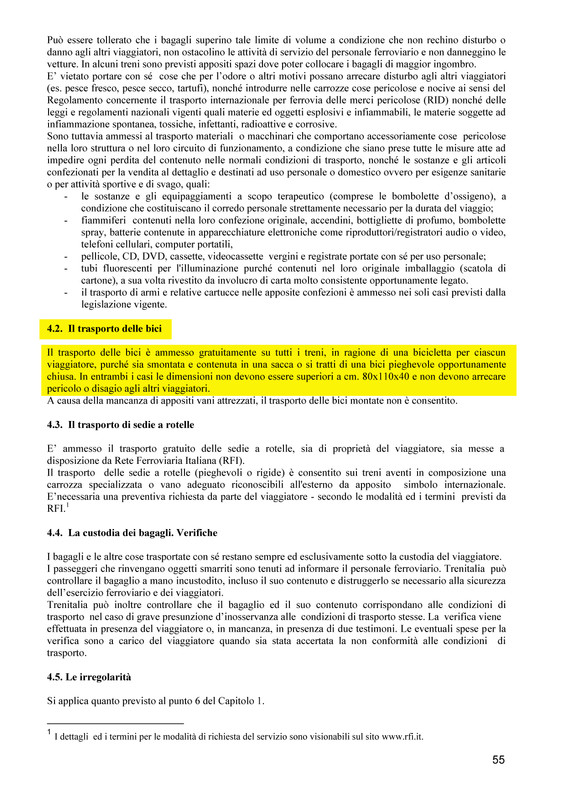 Può essere tollerato che i bagagli superino tale limite di volume a condizione che non rechino disturbo o danno agli altri viaggiatori, non ostacolino le attività di servizio del personale ferroviario e non danneggino le vetture. In alcuni treni sono previsti appositi spazi dove poter collocare i bagagli di maggior ingombro.
E' vietato portare con sé cose che per l'odore o altri motivi possano arrecare disturbo agli altri viaggiatori (es. pesce fresco, pesce secco, tartufi), nonché introdurre nelle carrozze cose pericolose e nocive ai sensi del Regolamento concernente il trasporto internazionale per ferrovia delle merci pericolose (RID) nonché delle leggi e regolamenti nazionali vigenti quali materie ed oggetti esplosivi e infiammabili, le materie soggette ad infiammazione spontanea, tossiche, infettanti, radioattive e corrosive.
Sono tuttavia ammessi al trasporto materiali o macchinari che comportano accessoriamente cose pericolose nella loro struttura o nel loro circuito di funzionamento, a condizione che siano prese tutte le misure atte ad impedire ogni perdita del contenuto nelle normali condizioni di trasporto, nonché le sostanze e gli articoli confezionati per la vendita al dettaglio e destinati ad uso personale o domestico ovvero per esigenze sanitarie o per attività sportive e di svago, quali:
- le sostanze e gli equipaggiamenti a scopo terapeutico (comprese le bombolette d'ossigeno), a condizione che costituiscano il corredo personale strettamente necessario per la durata del viaggio;
- fiammiferi contenuti nella loro confezione originale, accendini, bottigliette di profumo, bombolette spray, batterie contenute in apparecchiature elettroniche come riproduttori/registratori audio o video, telefoni cellulari, computer portatili,
- pellicole, CD, DVD, cassette, videocassette vergini e registrate portate con sé per uso personale;
- tubi fluorescenti per l'illuminazione purché contenuti nel loro originale imballaggio (scatola di cartone), a sua volta rivestito da involucro di carta molto consistente opportunamente legato.
- il trasporto di armi e relative cartucce nelle apposite confezioni è ammesso nei soli casi previsti dalla legislazione vigente.

4.2. Il trasporto delle bici

Il trasporto delle bici è ammesso gratuitamente su tutti i treni, in ragione di una bicicletta per ciascun viaggiatore, purché sia smontata e contenuta in una sacca o si tratti di una bici pieghevole opportunamente chiusa. In entrambi i casi le dimensioni non devono essere superiori a cm. 80x110x40 e non devono arrecare pericolo o disagio agli altri viaggiatori.
A causa della mancanza di appositi vani attrezzati, il trasporto delle bici montate non è consentito.

4.3. Il trasporto di sedie a rotelle

E' ammesso il trasporto gratuito delle sedie a rotelle, sia di proprietà del viaggiatore, sia messe a disposizione da Rete Ferroviaria Italiana (RFI).
Il trasporto delle sedie a rotelle (pieghevoli o rigide) è consentito sui treni aventi in composizione una carrozza specializzata o vano adeguato riconoscibili all'esterno da apposito simbolo internazionale. E'necessaria una preventiva richiesta da parte del viaggiatore - secondo le modalità ed i termini previsti da RFI.$^1$

4.4. La custodia dei bagagli. Verifiche

I bagagli e le altre cose trasportate con sé restano sempre ed esclusivamente sotto la custodia del viaggiatore.
I passeggeri che rinvengano oggetti smarriti sono tenuti ad informare il personale ferroviario. Trenitalia può controllare il bagaglio a mano incustodito, incluso il suo contenuto e distruggerlo se necessario alla sicurezza dell'esercizio ferroviario e dei viaggiatori.
Trenitalia può inoltre controllare che il bagaglio ed il suo contenuto corrispondano alle condizioni di trasporto nel caso di grave presunzione d'inosservanza alle condizioni di trasporto stesse. La verifica viene effettuata in presenza del viaggiatore o, in mancanza, in presenza di due testimoni. Le eventuali spese per la verifica sono a carico del viaggiatore quando sia stata accertata la non conformità alle condizioni di trasporto.

4.5. Le irregolarità

Si applica quanto previsto al punto 6 del Capitolo 1.

$^1$ I dettagli ed i termini per le modalità di richiesta del servizio sono visionabili sul sito www.rfi.it.

55